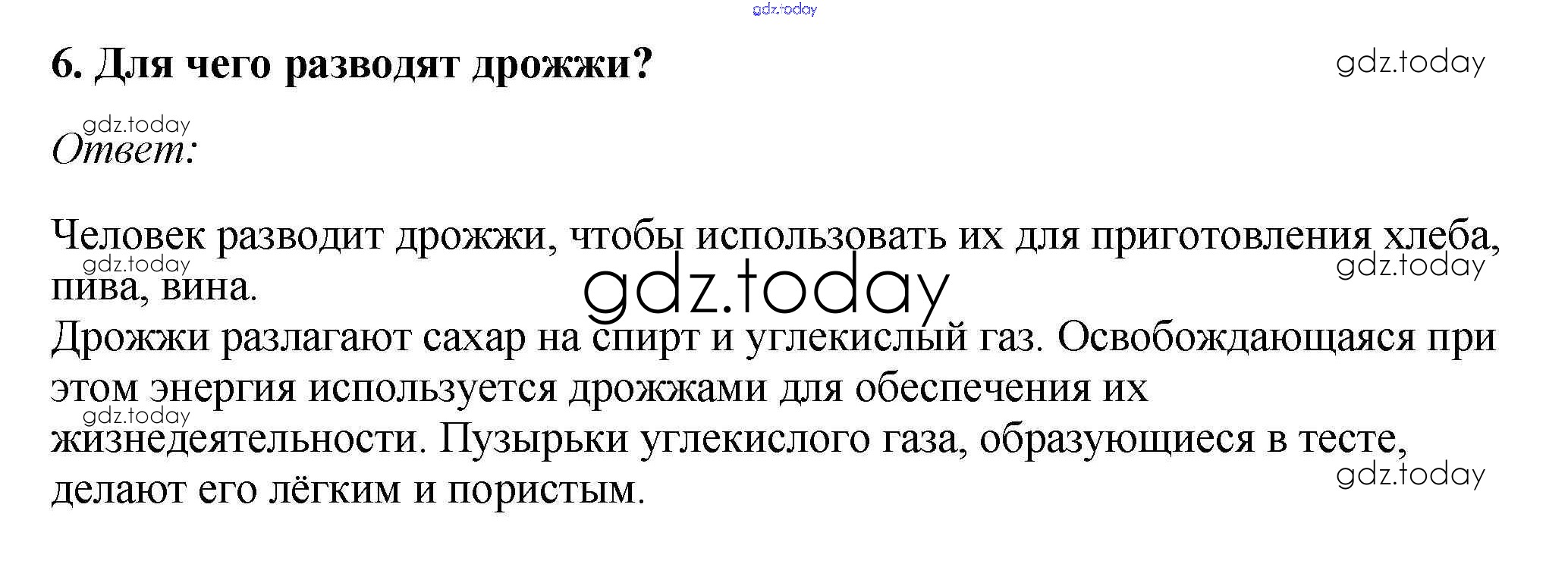 gdz.today

6. Для чего разводят дрожжи?

gdz.today

gdz.today

Ответ:

Человек разводит дрожжи, чтобы использовать их для приготовления хлеба, пива, вина.

gdz.today

gdz.today

gdz.today

Дрожжи разлагают сахар на спирт и углекислый газ. Освобождающаяся при этом энергия используется дрожжами для обеспечения их жизнедеятельности. Пузырьки углекислого газа, образующиеся в тесте, делают его лёгким и пористым.

gdz.today

gdz.today